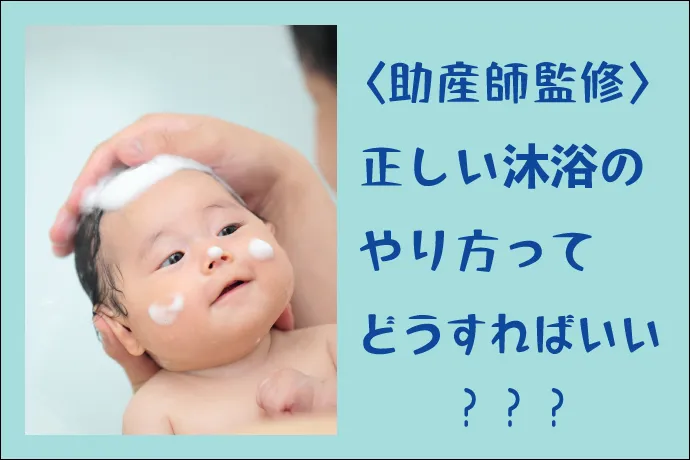 〈助産師監修〉
正しい沐浴の
やり方って
どうすればいい
？？？